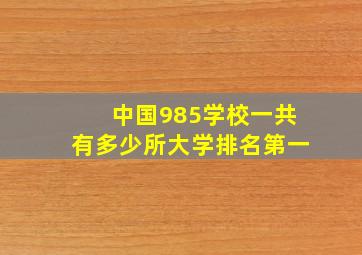 中国985学校一共
有多少所大学排名第一